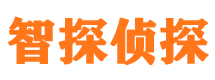 智探侦探